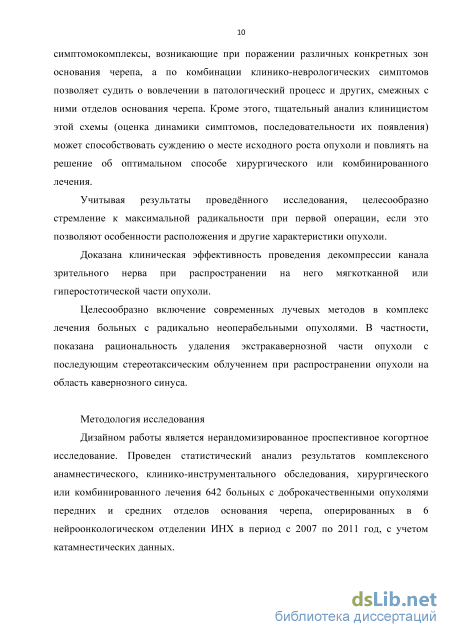 10

симптомокомплексы, возникающие при поражении различных конкретных зон основания черепа, а по комбинации клинико-неврологических симптомов позволяет судить о вовлечении в патологический процесс и других, смежных с ними отделов основания черепа. Кроме этого, тщательный анализ клиницистом этой схемы (оценка динамики симптомов, последовательности их появления) может способствовать суждению о месте исходного роста опухоли и повлиять на решение об оптимальном способе хирургического или комбинированного лечения.

Учитывая результаты проведённого исследования, целесообразно стремление к максимальной радикальности при первой операции, если это позволяют особенности расположения и другие характеристики опухоли.

Доказана клиническая эффективность проведения декомпрессии канала зрительного нерва при распространении на него мягкотканной или гиперостотической части опухоли.

Целесообразно включение современных лучевых методов в комплекс лечения больных с радикально неоперабельными опухолями. В частности, показана рациональность удаления экстракавернозной части опухоли с последующим стереотаксическим облучением при распространении опухоли на область кавернозного синуса.

Методология исследования

Дизайном работы является нерандомизированное проспективное когортное исследование. Проведен статистический анализ результатов комплексного анамнестического, клинико-инструментального обследования, хирургического или комбинированного лечения 642 больных с доброкачественными опухолями передних и средних отделов основания черепа, оперированных в 6 нейроонкологическом отделении ИНХ в период с 2007 по 2011 год, с учетом катамнестических данных.

dsLib.net
библиотека диссертаций